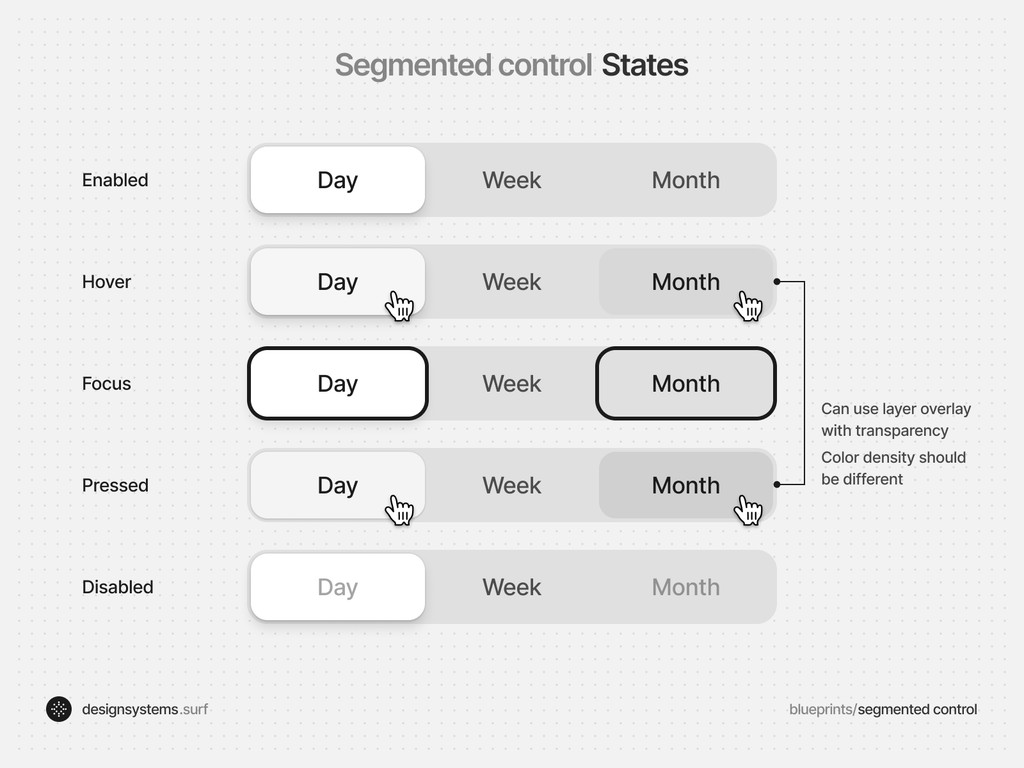 Segmented control States

Enabled
Day Week Month

Hover
Day Week Month

Focus
Day Week Month

Pressed
Day Week Month

Disabled
Day Week Month

Can use layer overlay with transparency

Color density should be different

designsystems.surf

blueprints/segmented control